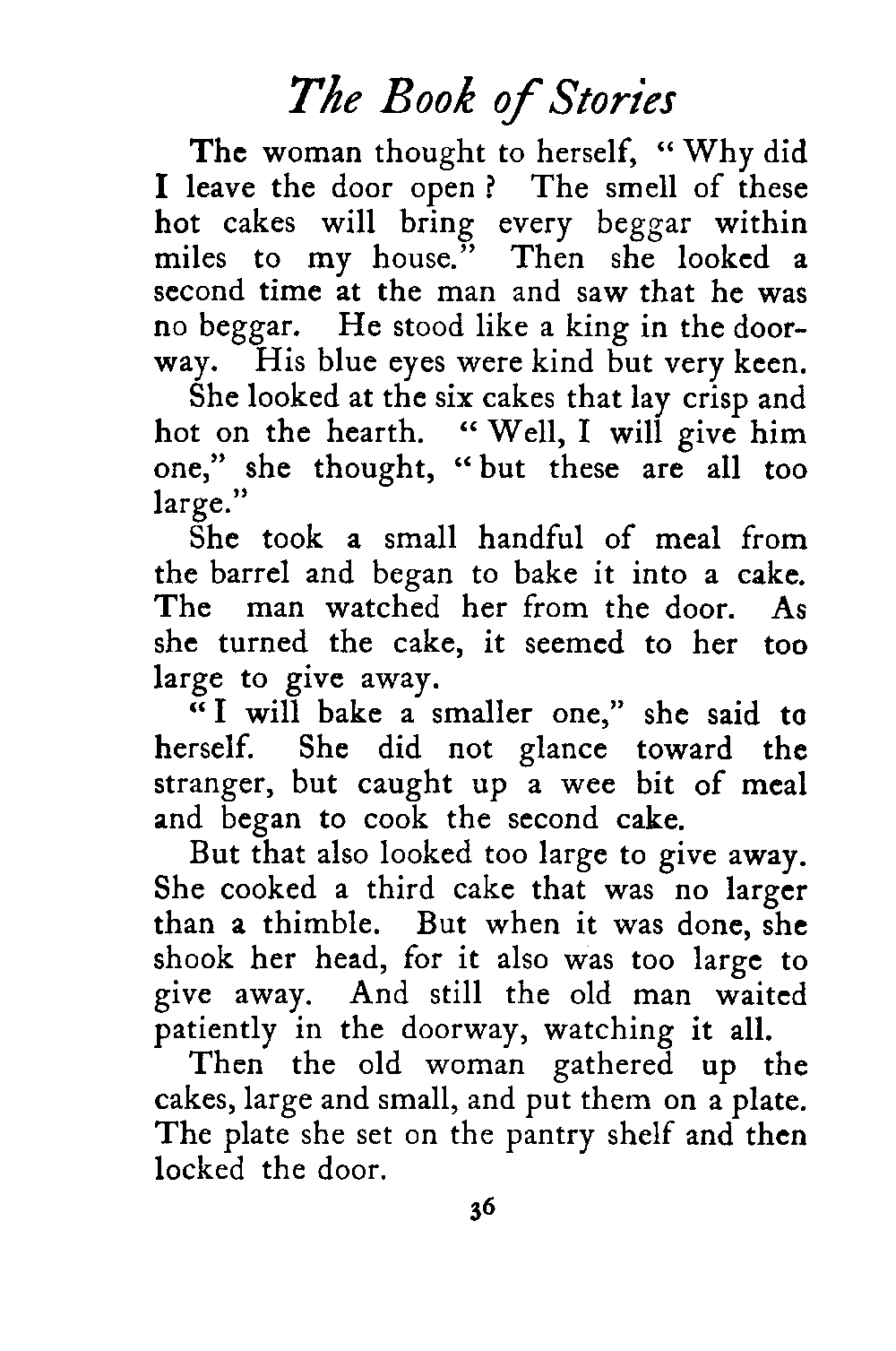 The Book of Stories

The woman thought to herself, "Why did I leave the door open? The smell of these hot cakes will bring every beggar within miles to my house." Then she looked a second time at the man and saw that he was no beggar. He stood like a king in the doorway. His blue eyes were kind but very keen.

She looked at the six cakes that lay crisp and hot on the hearth. "Well, I will give him one," she thought, "but these are all too large."

She took a small handful of meal from the barrel and began to bake it into a cake. The man watched her from the door. As she turned the cake, it seemed to her too large to give away.

"I will bake a smaller one," she said to herself. She did not glance toward the stranger, but caught up a wee bit of meal and began to cook the second cake.

But that also looked too large to give away. She cooked a third cake that was no larger than a thimble. But when it was done, she shook her head, for it also was too large to give away. And still the old man waited patiently in the doorway, watching it all.

Then the old woman gathered up the cakes, large and small, and put them on a plate. The plate she set on the pantry shelf and then locked the door.

36